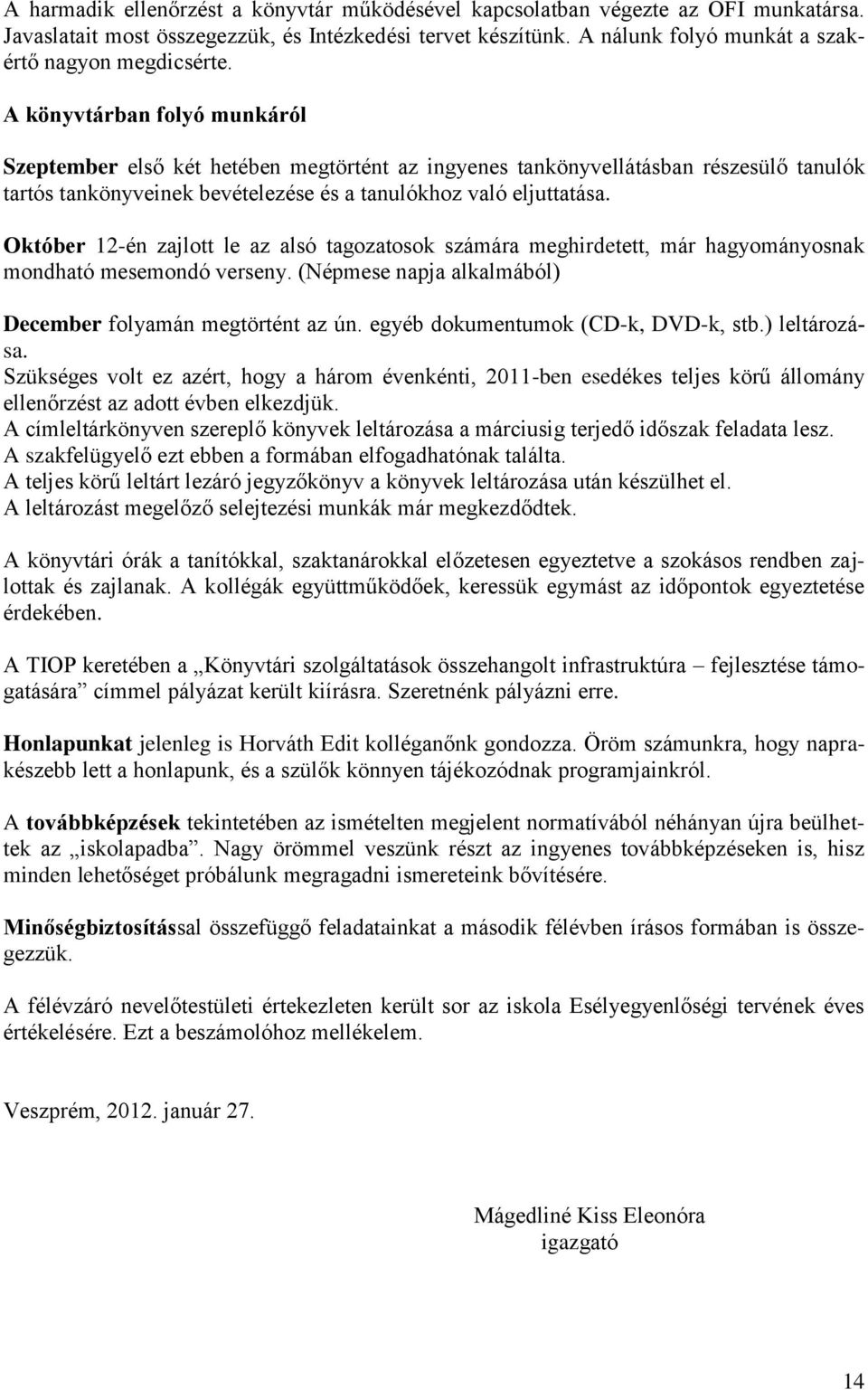 A harmadik ellenőrzést a könyvtár működésével kapcsolatban végezte az OFI munkatársa. Javaslatait most összegezzük, és Intézkedési tervet készítünk. A nálunk folyó munkát a szakértő nagyon megdicsérte.

A könyvtárban folyó munkáról

Szeptember első két hetében megtörtént az ingyenes tankönyvellátásban részesülő tanulók tartós tankönyveinek bevételezése és a tanulókhoz való eljuttatása.

Október 12-én zajlott le az alsó tagozatosok számára meghirdetett, már hagyományosnak mondható mesemondó verseny. (Népmese napja alkalmából)

December folyamán megtörtént az ún. egyéb dokumentumok (CD-k, DVD-k, stb.) leltározása.
Szükséges volt ez azért, hogy a három évenkénti, 2011-ben esedékes teljes körű állomány ellenőrzést az adott évben elkezdjük.
A címleltárkönyven szereplő könyvek leltározása a márciusig terjedő időszak feladata lesz.
A szakfelügyelő ezt ebben a formában elfogadhatónak találta.
A teljes körű leltárt lezáró jegyzőkönyv a könyvek leltározása után készülhet el.
A leltározást megelőző selejtezési munkák már megkezdődtek.

A könyvtári órák a tanítókkal, szaktanárokkal előzetesen egyeztetve a szokásos rendben zajlottak és zajlanak. A kollégák együttműködőek, keressük egymást az időpontok egyeztetése érdekében.

A TIOP keretében a „Könyvtári szolgáltatások összehangolt infrastruktúra – fejlesztése támogatására” címmel pályázat került kiírásra. Szeretnénk pályázni erre.

Honlapunkat jelenleg is Horváth Edit kolléganőnk gondozza. Öröm számunkra, hogy naprakészebb lett a honlapunk, és a szülők könnyen tájékozódnak programjainkról.

A továbbképzések tekintetében az ismételten megjelent normatívából néhányan újra beülhettek az „iskolapadba”. Nagy örömmel veszünk részt az ingyenes továbbképzéseken is, hisz minden lehetőséget próbálunk megragadni ismereteink bővítésére.

Minőségbiztosítással összefüggő feladatainkat a második félévben írásos formában is összegezzük.

A félévzáró nevelőtestületi értekezleten került sor az iskola Esélyegyenlőségi tervének éves értékelésére. Ezt a beszámolóhoz mellékelem.

Veszprém, 2012. január 27.

Mágedliné Kiss Eleonóra
igazgató

14